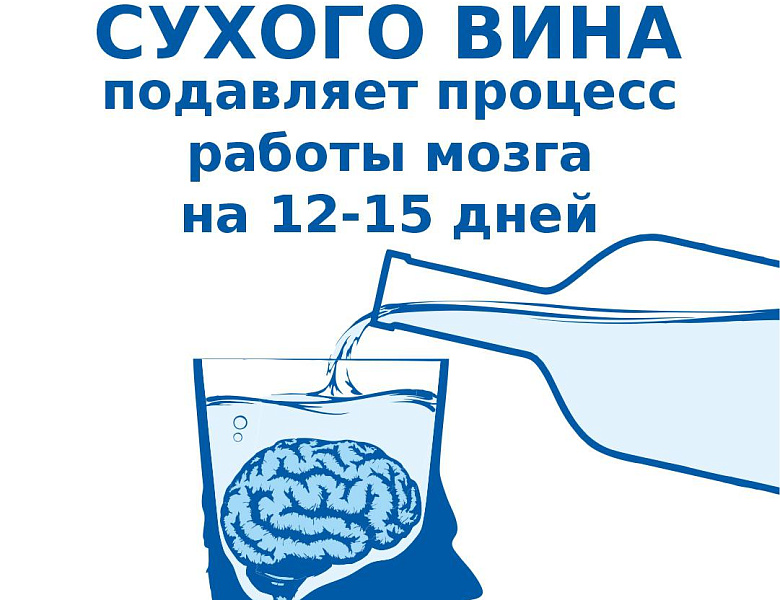 СУХОГО ВИНА
подавляет процесс работы мозга на 12-15 дней